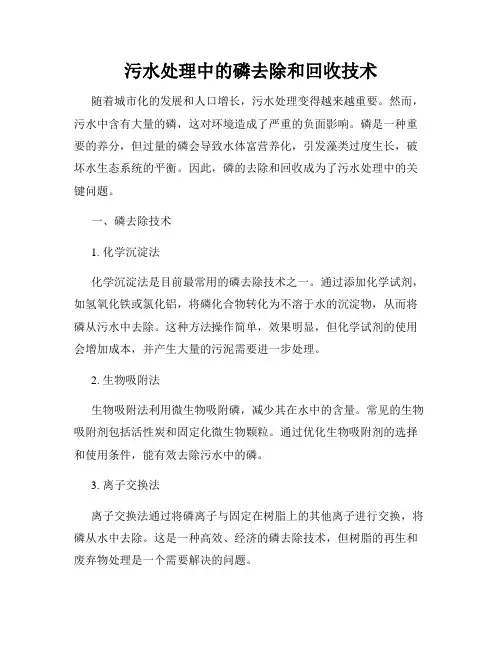 污水处理中的磷去除和回收技术

随着城市化的发展和人口增长，污水处理变得越来越重要。然而，污水中含有大量的磷，这对环境造成了严重的负面影响。磷是一种重要的养分，但过量的磷会导致水体富营养化，引发藻类过度生长，破坏水生态系统的平衡。因此，磷的去除和回收成为了污水处理中的关键问题。

一、磷去除技术

1. 化学沉淀法

化学沉淀法是目前最常用的磷去除技术之一。通过添加化学试剂，如氢氧化铁或氯化铝，将磷化合物转化为不溶于水的沉淀物，从而将磷从污水中去除。这种方法操作简单，效果明显，但化学试剂的使用会增加成本，并产生大量的污泥需要进一步处理。

2. 生物吸附法

生物吸附法利用微生物吸附磷，减少其在水中的含量。常见的生物吸附剂包括活性炭和固定化微生物颗粒。通过优化生物吸附剂的选择和使用条件，能有效去除污水中的磷。

3. 离子交换法

离子交换法通过将磷离子与固定在树脂上的其他离子进行交换，将磷从水中去除。这是一种高效、经济的磷去除技术，但树脂的再生和废弃物处理是一个需要解决的问题。